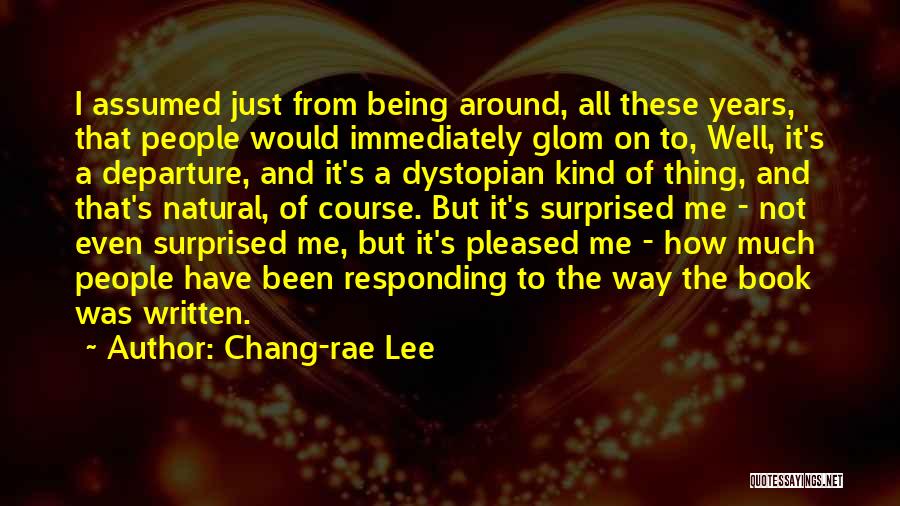 I assumed just from being around, all these years, that people would immediately glom on to, Well, it's a departure, and it's a dystopian kind of thing, and that's natural, of course. But it's surprised me - not even surprised me, but it's pleased me - how much people have been responding to the way the book was written.

~ Author: Chang-rae Lee

QUOTESSAYINGS.NET